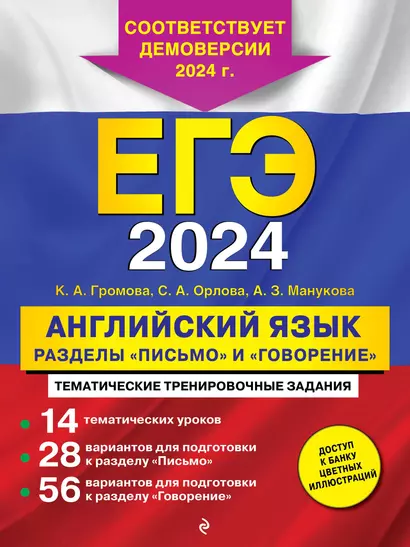 СООТВЕТСТВУЕТ ДЕМОВЕРСИИ 2024 г.

ЕГЭ
2024

К. А. Громова, С. А. Орлова, А. З. Манукова

АНГЛИЙСКИЙ ЯЗЫК
РАЗДЕЛЫ «ПИСЬМО» И «ГОВОРЕНИЕ»

ТЕМАТИЧЕСКИЕ ТРЕНИРОВОЧНЫЕ ЗАДАНИЯ

14 тематических уроков

28 вариантов для подготовки к разделу «Письмо»

56 вариантов для подготовки к разделу «Говорение»

ДОСТУП К БАНКУ ЦВЕТНЫХ ИЛЛЮСТРАЦИЙ